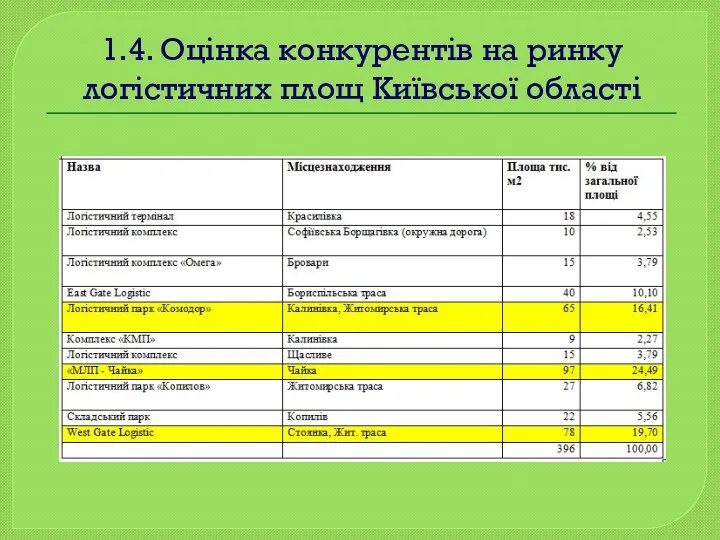 1.4. Оцінка конкурентів на ринку логістичних площ Київської області

| Назва | Місцезнаходження | Площа тис. м2 | % від загальної площі |
|---|---|---|---|
| Логістичний термінал | Красилівка | 18 | 4,55 |
| Логістичний комплекс | Софіївська Борщагівка (окружна дорога) | 10 | 2,53 |
| Логістичний комплекс «Омега» | Бровари | 15 | 3,79 |
| East Gate Logistic | Бориспільська траса | 40 | 10,10 |
| Логістичний парк «Комодор» | Калинівка, Житомирська траса | 65 | 16,41 |
| Комплекс «КМП» | Калинівка | 9 | 2,27 |
| Логістичний комплекс | Щасливе | 15 | 3,79 |
| «МЛП - Чайка» | Чайка | 97 | 24,49 |
| Логістичний парк «Копилов» | Житомирська траса | 27 | 6,82 |
| Складський парк | Копилів | 22 | 5,56 |
| West Gate Logistic | Стоянка, Жит. траса | 78 | 19,70 |
| | | 396 | 100,00 |